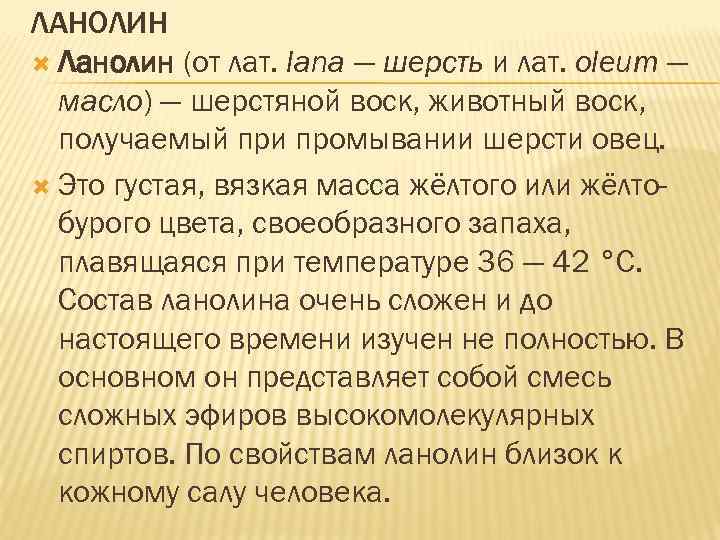 ЛАНОЛИН

Ланолин (от лат. lana — шерсть и лат. oleum — масло) — шерстяной воск, животный воск, получаемый при промывании шерсти овец.

Это густая, вязкая масса жёлтого или жёлто-бурого цвета, своеобразного запаха, плавящаяся при температуре 36 — 42 °C. Состав ланолина очень сложен и до настоящего времени изучен не полностью. В основном он представляет собой смесь сложных эфиров высокомолекулярных спиртов. По свойствам ланолин близок к кожному салу человека.